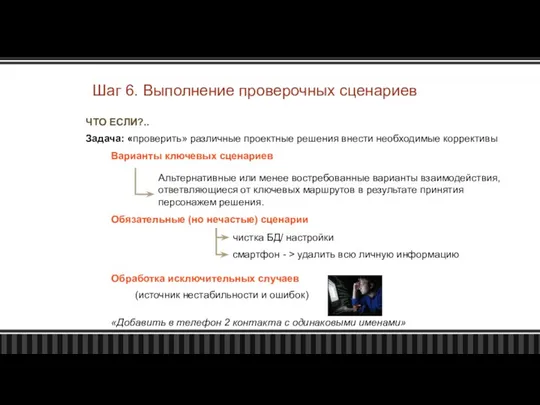 Шаг 6. Выполнение проверочных сценариев

ЧТО ЕСЛИ?..

Задача: «проверить» различные проектные решения внести необходимые коррективы

Варианты ключевых сценариев

Альтернативные или менее востребованные варианты взаимодействия, ответвляющиеся от ключевых маршрутов в результате принятия персонажем решения.

Обязательные (но нечастые) сценарии

чистка БД/ настройки

смартфон - > удалить всю личную информацию

Обработка исключительных случаев

(источник нестабильности и ошибок)

«Добавить в телефон 2 контакта с одинаковыми именами»